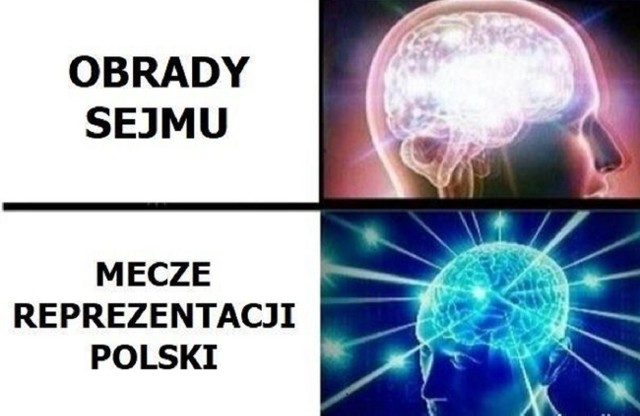 OBRADY SEJMU

MECZE REPREZENTACJI POLSKI